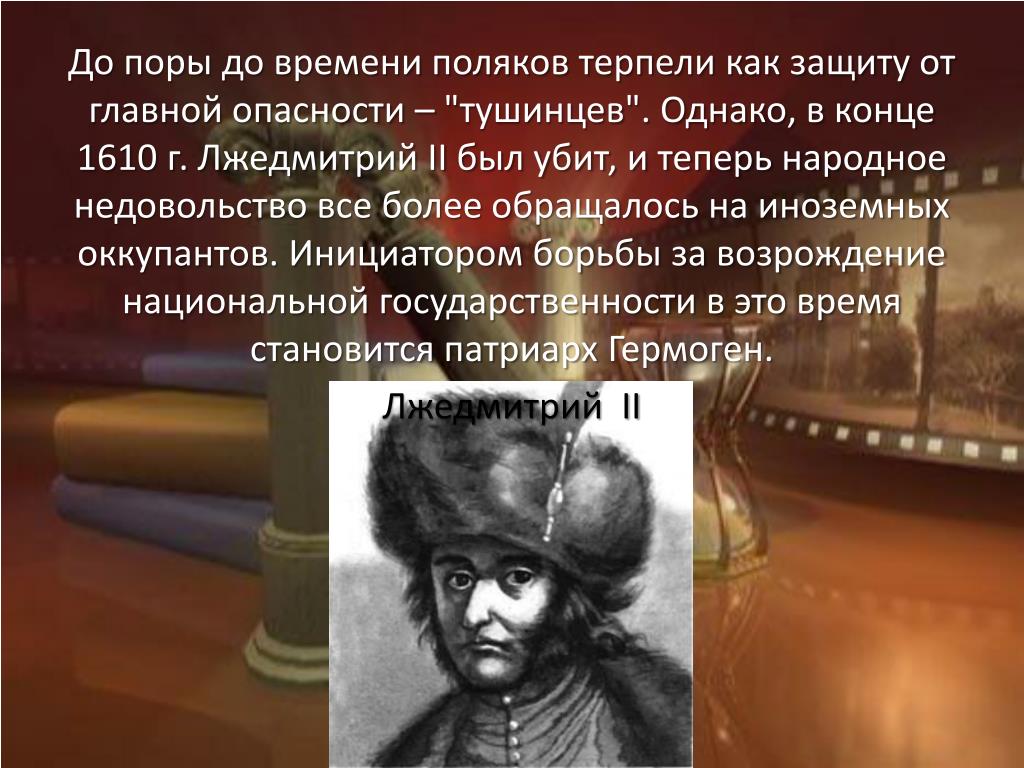 До поры до времени поляков терпели как защиту от главной опасности – "тушинцев". Однако, в конце 1610 г. Лжедмитрий II был убит, и теперь народное недовольство все более обращалось на иноземных оккупантов. Инициатором борьбы за возрождение национальной государственности в это время становится патриарх Гермоген.

Лжедмитрий II